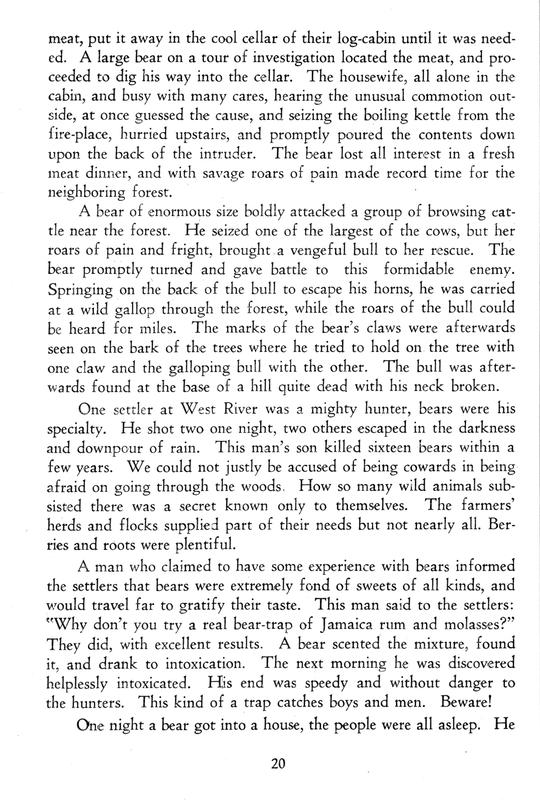 meat, put it away in the cool cellar of their log-cabin until it was needed. A large bear on a tour of investigation located the meat, and proceeded to dig his way into the cellar. The housewife, all alone in the cabin, and busy with many cares, hearing the unusual commotion outside, at once guessed the cause, and seizing the boiling kettle from the fire-place, hurried upstairs, and promptly poured the contents down upon the back of the intruder. The bear lost all interest in a fresh meat dinner, and with savage roars of pain made record time for the neighboring forest.

A bear of enormous size boldly attacked a group of browsing cattle near the forest. He seized one of the largest of the cows, but her roars of pain and fright, brought a vengeful bull to her rescue. The bear promptly turned and gave battle to this formidable enemy. Springing on the back of the bull to escape his horns, he was carried at a wild gallop through the forest, while the roars of the bull could be heard for miles. The marks of the bear's claws were afterwards seen on the bark of the trees where he tried to hold on the tree with one claw and the galloping bull with the other. The bull was afterwards found at the base of a hill quite dead with his neck broken.

One settler at West River was a mighty hunter, bears were his specialty. He shot two one night, two others escaped in the darkness and downpour of rain. This man's son killed sixteen bears within a few years. We could not justly be accused of being cowards in being afraid on going through the woods. How so many wild animals subsisted there was a secret known only to themselves. The farmers' herds and flocks supplied part of their needs but not nearly all. Berries and roots were plentiful.

A man who claimed to have some experience with bears informed the settlers that bears were extremely fond of sweets of all kinds, and would travel far to gratify their taste. This man said to the settlers: "Why don't you try a real bear-trap of Jamaica rum and molasses?" They did, with excellent results. A bear scented the mixture, found it, and drank to intoxication. The next morning he was discovered helplessly intoxicated. His end was speedy and without danger to the hunters. This kind of a trap catches boys and men. Beware!

One night a bear got into a house, the people were all asleep. He

20